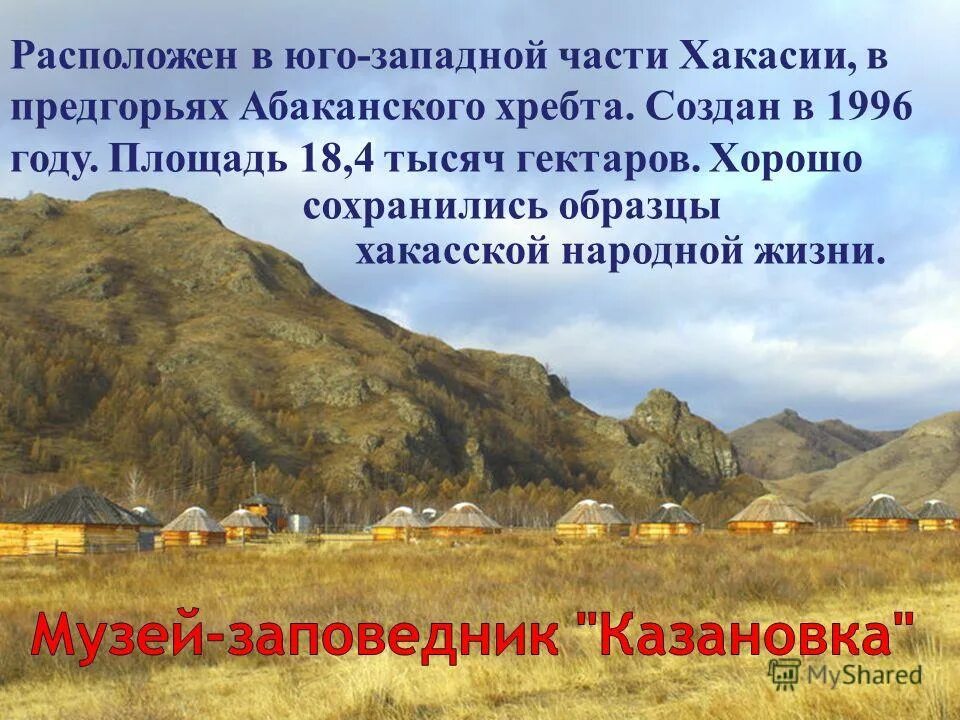 Расположен в юго-западной части Хакасии, в предгорьях Абаканского хребта. Создан в 1996 году. Площадь 18,4 тысяч гектаров. Хорошо сохранились образцы хакасской народной жизни.

Музей-заповедник "Казановка"

MyShared